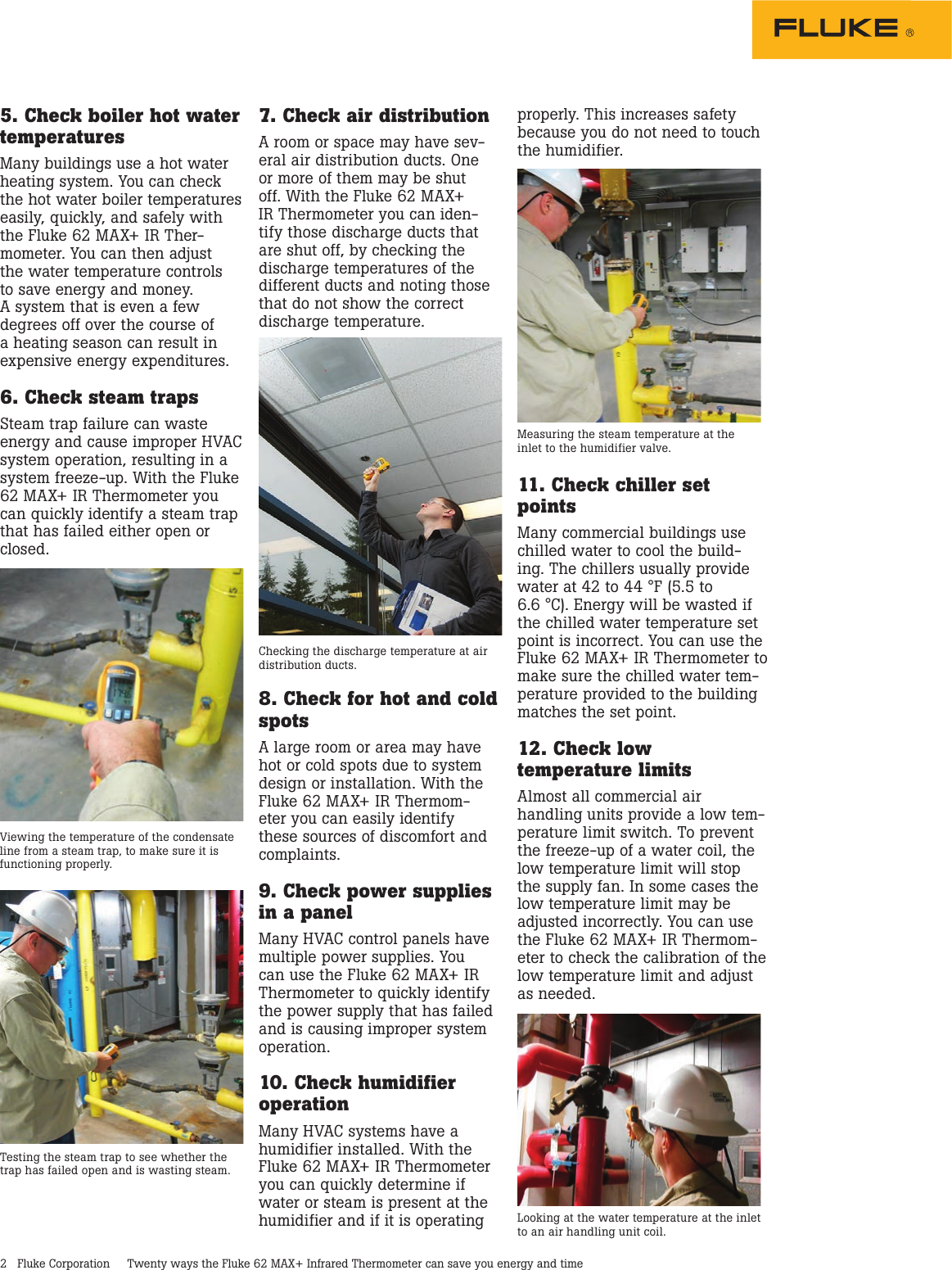 FLUKE ®

5. Check boiler hot water temperatures

Many buildings use a hot water heating system. You can check the hot water boiler temperatures easily, quickly, and safely with the Fluke 62 MAX+ IR Thermometer. You can then adjust the water temperature controls to save energy and money. A system that is even a few degrees off over the course of a heating season can result in expensive energy expenditures.

6. Check steam traps

Steam trap failure can waste energy and cause improper HVAC system operation, resulting in a system freeze-up. With the Fluke 62 MAX+ IR Thermometer you can quickly identify a steam trap that has failed either open or closed.

Viewing the temperature of the condensate line from a steam trap, to make sure it is functioning properly.

Testing the steam trap to see whether the trap has failed open and is wasting steam.

7. Check air distribution

A room or space may have several air distribution ducts. One or more of them may be shut off. With the Fluke 62 MAX+ IR Thermometer you can identify those discharge ducts that are shut off, by checking the discharge temperatures of the different ducts and noting those that do not show the correct discharge temperature.

Checking the discharge temperature at air distribution ducts.

8. Check for hot and cold spots

A large room or area may have hot or cold spots due to system design or installation. With the Fluke 62 MAX+ IR Thermometer you can easily identify these sources of discomfort and complaints.

9. Check power supplies in a panel

Many HVAC control panels have multiple power supplies. You can use the Fluke 62 MAX+ IR Thermometer to quickly identify the power supply that has failed and is causing improper system operation.

10. Check humidifier operation

Many HVAC systems have a humidifier installed. With the Fluke 62 MAX+ IR Thermometer you can quickly determine if water or steam is present at the humidifier and if it is operating properly. This increases safety because you do not need to touch the humidifier.

Measuring the steam temperature at the inlet to the humidifier valve.

11. Check chiller set points

Many commercial buildings use chilled water to cool the building. The chillers usually provide water at 42 to 44 °F (5.5 to 6.6 °C). Energy will be wasted if the chilled water temperature set point is incorrect. You can use the Fluke 62 MAX+ IR Thermometer to make sure the chilled water temperature provided to the building matches the set point.

12. Check low temperature limits

Almost all commercial air handling units provide a low temperature limit switch. To prevent the freeze-up of a water coil, the low temperature limit will stop the supply fan. In some cases the low temperature limit may be adjusted incorrectly. You can use the Fluke 62 MAX+ IR Thermometer to check the calibration of the low temperature limit and adjust as needed.

Looking at the water temperature at the inlet to an air handling unit coil.

2 Fluke Corporation Twenty ways the Fluke 62 MAX+ Infrared Thermometer can save you energy and time